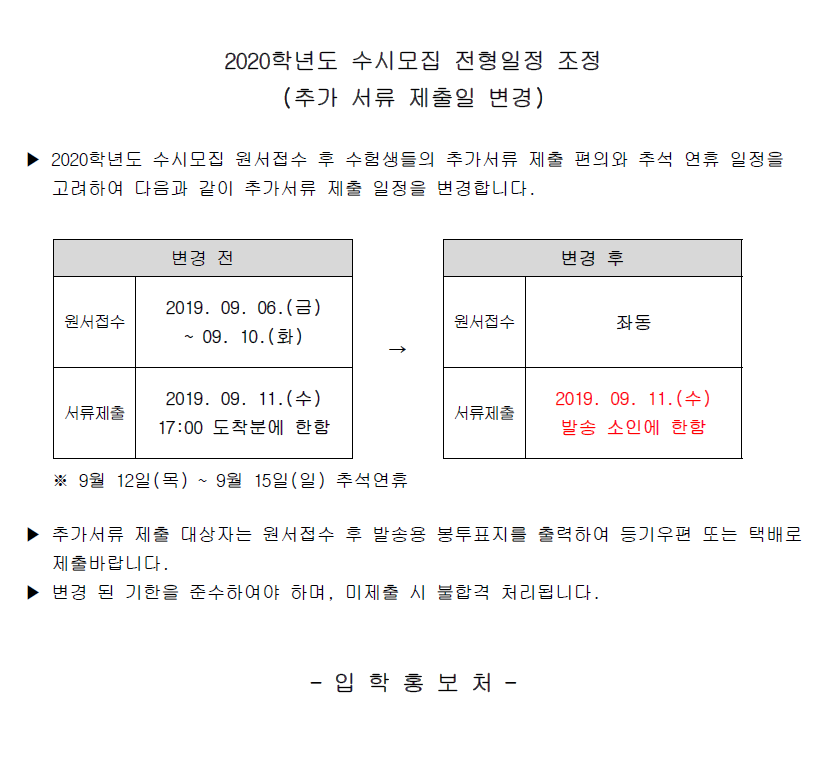 2020학년도 수시모집 전형일정 조정
(추가 서류 제출일 변경)

▶ 2020학년도 수시모집 원서접수 후 수험생들의 추가서류 제출 편의와 추석 연휴 일정을 고려하여 다음과 같이 추가서류 제출 일정을 변경합니다.

| 변경 전 | |
|---|---|
| 원서접수 | 2019. 09. 06.(금) ~ 09. 10.(화) |
| 서류제출 | 2019. 09. 11.(수) 17:00 도착분에 한함 |

→

| 변경 후 | |
|---|---|
| 원서접수 | 좌동 |
| 서류제출 | 2019. 09. 11.(수) 발송 소인에 한함 |

※ 9월 12일(목) ~ 9월 15일(일) 추석연휴

▶ 추가서류 제출 대상자는 원서접수 후 발송용 봉투표지를 출력하여 등기우편 또는 택배로 제출바랍니다.
▶ 변경 된 기한을 준수하여야 하며, 미제출 시 불합격 처리됩니다.

- 입 학 홍 보 처 -